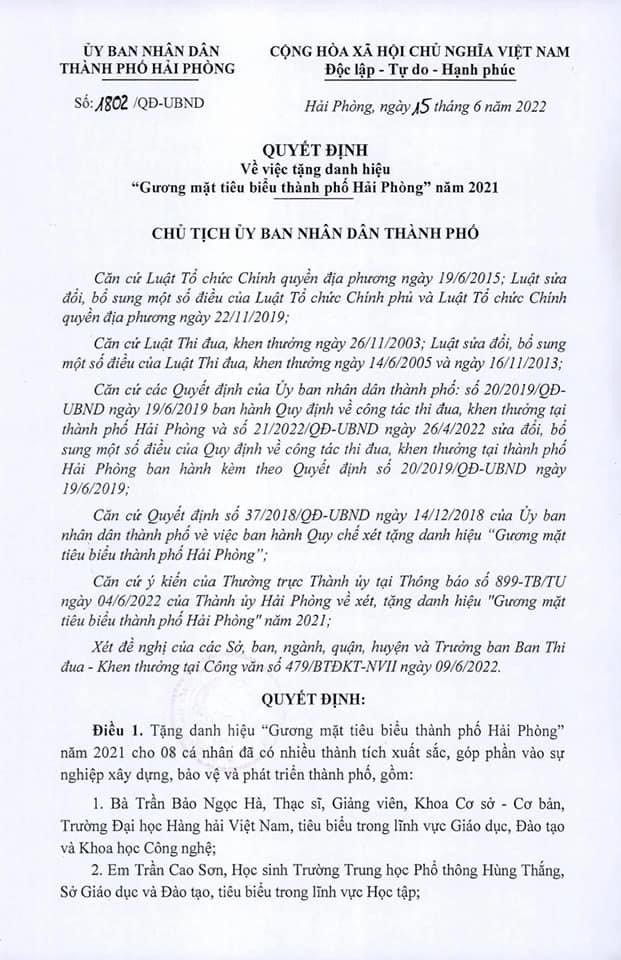 ỦY BAN NHÂN DÂN
THÀNH PHỐ HẢI PHÒNG

CỘNG HÒA XÃ HỘI CHỦ NGHĨA VIỆT NAM
Độc lập - Tự do - Hạnh phúc

Số: 1802 /QĐ-UBND

Hải Phòng, ngày 15 tháng 6 năm 2022

QUYẾT ĐỊNH
Về việc tặng danh hiệu
"Gương mặt tiêu biểu thành phố Hải Phòng" năm 2021

CHỦ TỊCH ỦY BAN NHÂN DÂN THÀNH PHỐ

Căn cứ Luật Tổ chức Chính quyền địa phương ngày 19/6/2015; Luật sửa đổi, bổ sung một số điều của Luật Tổ chức Chính phủ và Luật Tổ chức Chính quyền địa phương ngày 22/11/2019;

Căn cứ Luật Thi đua, khen thưởng ngày 26/11/2003; Luật sửa đổi, bổ sung một số điều của Luật Thi đua, khen thưởng ngày 14/6/2005 và ngày 16/11/2013;

Căn cứ các Quyết định của Ủy ban nhân dân thành phố: số 20/2019/QĐ-UBND ngày 19/6/2019 ban hành Quy định về công tác thi đua, khen thưởng tại thành phố Hải Phòng và số 21/2022/QĐ-UBND ngày 26/4/2022 sửa đổi, bổ sung một số điều của Quy định về công tác thi đua, khen thưởng tại thành phố Hải Phòng ban hành kèm theo Quyết định số 20/2019/QĐ-UBND ngày 19/6/2019;

Căn cứ Quyết định số 37/2018/QĐ-UBND ngày 14/12/2018 của Ủy ban nhân dân thành phố về việc ban hành Quy chế xét tặng danh hiệu "Gương mặt tiêu biểu thành phố Hải Phòng";

Căn cứ ý kiến của Thường trực Thành ủy tại Thông báo số 899-TB/TU ngày 04/6/2022 của Thành ủy Hải Phòng về xét, tặng danh hiệu "Gương mặt tiêu biểu thành phố Hải Phòng" năm 2021;

Xét đề nghị của các Sở, ban, ngành, quận, huyện và Trưởng ban Ban Thi đua - Khen thưởng tại Công văn số 479/BTĐKT-NVII ngày 09/6/2022.

QUYẾT ĐỊNH:

Điều 1. Tặng danh hiệu "Gương mặt tiêu biểu thành phố Hải Phòng" năm 2021 cho 08 cá nhân đã có nhiều thành tích xuất sắc, góp phần vào sự nghiệp xây dựng, bảo vệ và phát triển thành phố, gồm:

1. Bà Trần Bảo Ngọc Hà, Thạc sĩ, Giảng viên, Khoa Cơ sở - Cơ bản, Trường Đại học Hàng hải Việt Nam, tiêu biểu trong lĩnh vực Giáo dục, Đào tạo và Khoa học Công nghệ;

2. Em Trần Cao Sơn, Học sinh Trường Trung học Phổ thông Hùng Thắng, Sở Giáo dục và Đào tạo, tiêu biểu trong lĩnh vực Học tập;